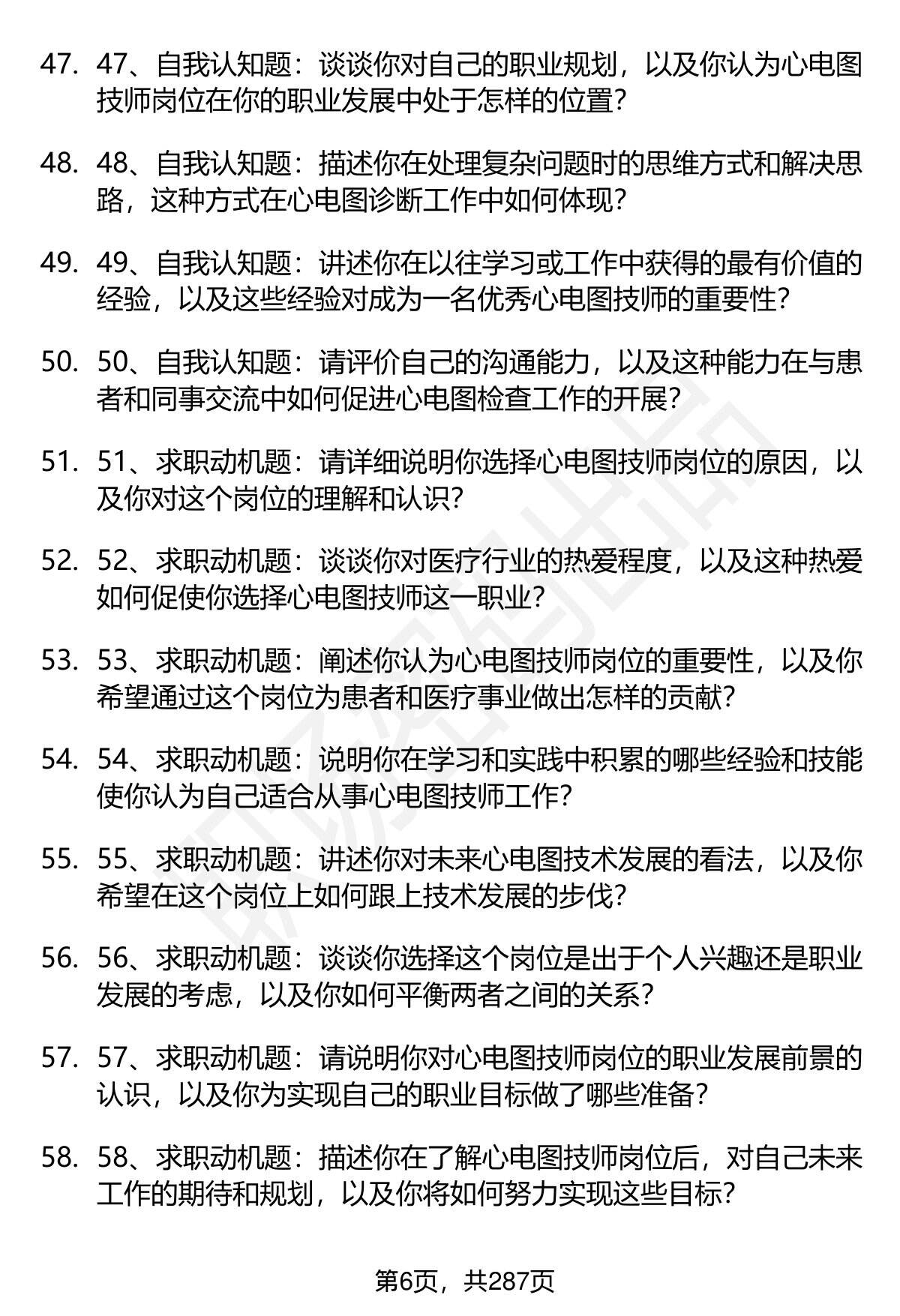 47. 47、自我认知题：谈谈你对自己的职业规划，以及你认为心电图技师岗位在你的职业发展中处于怎样的位置？

48. 48、自我认知题：描述你在处理复杂问题时的思维方式和解决思路，这种方式在心电图诊断工作中如何体现？

49. 49、自我认知题：讲述你在以往学习或工作中获得的最有价值的经验，以及这些经验对成为一名优秀心电图技师的重要性？

50. 50、自我认知题：请评价自己的沟通能力，以及这种能力在与患者和同事交流中如何促进心电图检查工作的开展？

51. 51、求职动机题：请详细说明你选择心电图技师岗位的原因，以及你对这个岗位的理解和认识？

52. 52、求职动机题：谈谈你对医疗行业的热爱程度，以及这种热爱如何促使你选择心电图技师这一职业？

53. 53、求职动机题：阐述你认为心电图技师岗位的重要性，以及你希望通过这个岗位为患者和医疗事业做出怎样的贡献？

54. 54、求职动机题：说明你在学习和实践中积累的哪些经验和技能使你认为自己适合从事心电图技师工作？

55. 55、求职动机题：讲述你对未来心电图技术发展的看法，以及你希望在这个岗位上如何跟上技术发展的步伐？

56. 56、求职动机题：谈谈你选择这个岗位是出于个人兴趣还是职业发展的考虑，以及你如何平衡两者之间的关系？

57. 57、求职动机题：请说明你对心电图技师岗位的职业发展前景的认识，以及你为实现自己的职业目标做了哪些准备？

58. 58、求职动机题：描述你在了解心电图技师岗位后，对自己未来工作的期待和规划，以及你将如何努力实现这些目标？

第6页，共287页